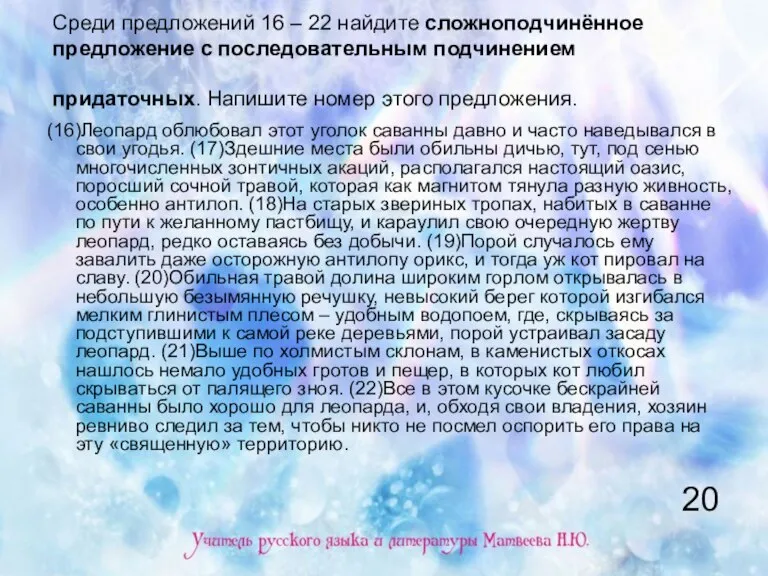 Среди предложений 16 – 22 найдите сложноподчинённое предложение с последовательным подчинением

придаточных. Напишите номер этого предложения.

(16)Леопард облюбовал этот уголок саванны давно и часто наведывался в свои угодья. (17)Здешние места были обильны дичью, тут, под сенью многочисленных зонтичных акаций, располагался настоящий оазис, поросший сочной травой, которая как магнитом тянула разную живность, особенно антилоп. (18)На старых звериных тропах, набитых в саванне по пути к желанному пастбищу, и караулил свою очередную жертву леопард, редко оставаясь без добычи. (19)Порой случалось ему завалить даже осторожную антилопу орикс, и тогда уж кот пировал на славу. (20)Обильная травой долина широким горлом открывалась в небольшую безымянную речушку, невысокий берег которой изгибался мелким глинистым плесом – удобным водопоем, где, скрываясь за подступившими к самой реке деревьями, порой устраивал засаду леопард. (21)Выше по холмистым склонам, в каменистых откосах нашлось немало удобных гротов и пещер, в которых кот любил скрываться от палящего зноя. (22)Все в этом кусочке бескрайней саванны было хорошо для леопарда, и, обходя свои владения, хозяин ревниво следил за тем, чтобы никто не посмел оспорить его права на эту «священную» территорию.

20

Учитель русского языка и литературы Матвеева Н.Ю.